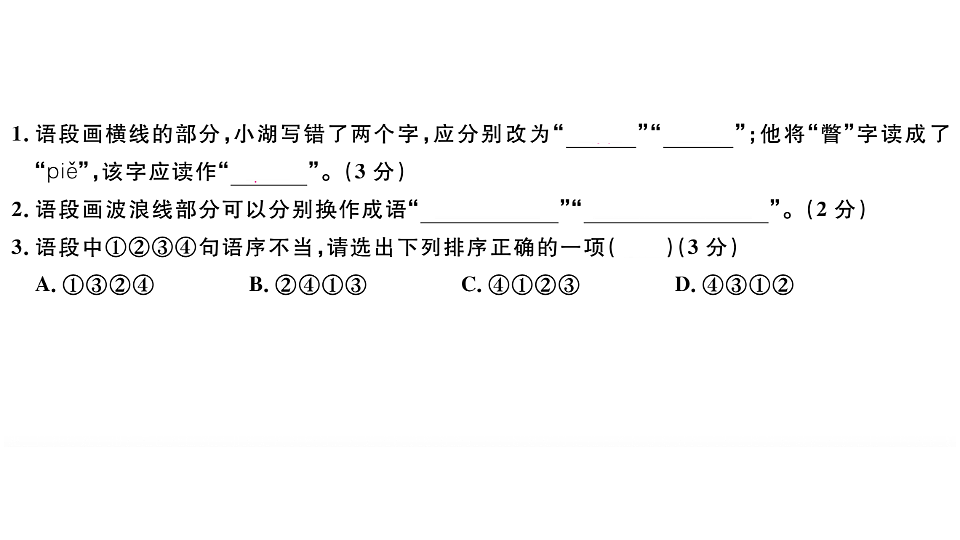 1. 语段画横线的部分，小湖写错了两个字，应分别改为“______”“______”；他将“瞥”字读成了“piě”，该字应读作“______”。（3 分）

2. 语段画波浪线部分可以分别换作成语“____________”“________________”。（2 分）

3. 语段中①②③④句语序不当，请选出下列排序正确的一项（　　）（3 分）

A. ①③②④　　B. ②④①③　　C. ④①②③　　D. ④③①②